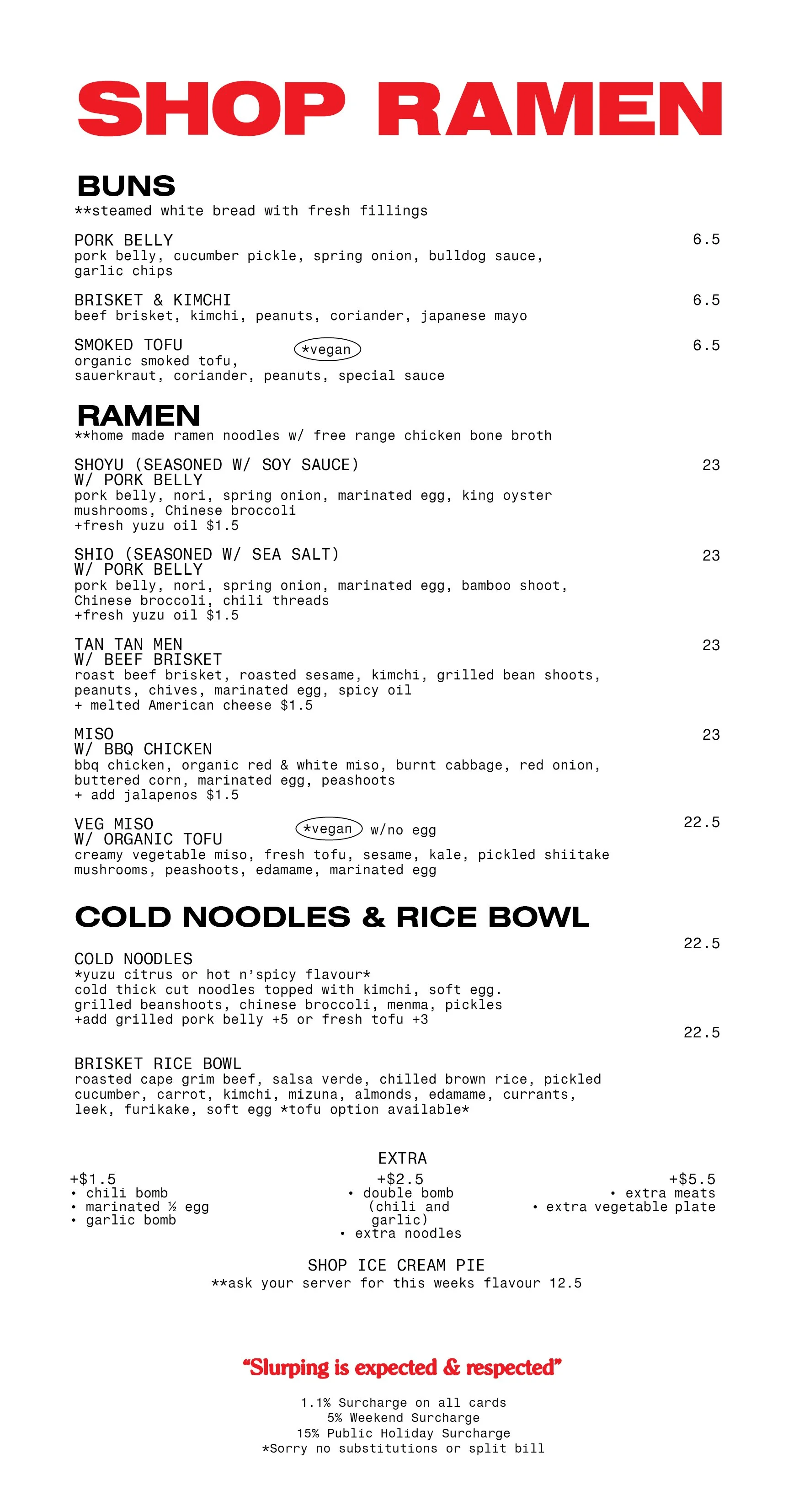 SHOP RAMEN

BUNS
**steamed white bread with fresh fillings

PORK BELLY 6.5
pork belly, cucumber pickle, spring onion, bulldog sauce, garlic chips

BRISKET & KIMCHI 6.5
beef brisket, kimchi, peanuts, coriander, japanese mayo

SMOKED TOFU *vegan 6.5
organic smoked tofu, sauerkraut, coriander, peanuts, special sauce

RAMEN
**home made ramen noodles w/ free range chicken bone broth

SHOYU (SEASONED W/ SOY SAUCE) 23
W/ PORK BELLY
pork belly, nori, spring onion, marinated egg, king oyster mushrooms, Chinese broccoli
+fresh yuzu oil $1.5

SHIO (SEASONED W/ SEA SALT) 23
W/ PORK BELLY
pork belly, nori, spring onion, marinated egg, bamboo shoot, Chinese broccoli, chili threads
+fresh yuzu oil $1.5

TAN TAN MEN 23
W/ BEEF BRISKET
roast beef brisket, roasted sesame, kimchi, grilled bean shoots, peanuts, chives, marinated egg, spicy oil
+ melted American cheese $1.5

MISO 23
W/ BBQ CHICKEN
bbq chicken, organic red & white miso, burnt cabbage, red onion, buttered corn, marinated egg, peashoots
+ add jalapenos $1.5

VEG MISO *vegan w/no egg 22.5
W/ ORGANIC TOFU
creamy vegetable miso, fresh tofu, sesame, kale, pickled shiitake mushrooms, peashoots, edamame, marinated egg

COLD NOODLES & RICE BOWL

22.5
COLD NOODLES
*yuzu citrus or hot n'spicy flavour*
cold thick cut noodles topped with kimchi, soft egg. grilled beanshoots, chinese broccoli, menma, pickles
+add grilled pork belly +5 or fresh tofu +3

22.5
BRISKET RICE BOWL
roasted cape grim beef, salsa verde, chilled brown rice, pickled cucumber, carrot, kimchi, mizuna, almonds, edamame, currants, leek, furikake, soft egg *tofu option available*

EXTRA
+$1.5
• chili bomb
• marinated ½ egg
• garlic bomb

+$2.5
• double bomb (chili and garlic)
• extra noodles

+$5.5
• extra meats
• extra vegetable plate

SHOP ICE CREAM PIE
**ask your server for this weeks flavour 12.5

"Slurping is expected & respected"

1.1% Surcharge on all cards
5% Weekend Surcharge
15% Public Holiday Surcharge
*Sorry no substitutions or split bill